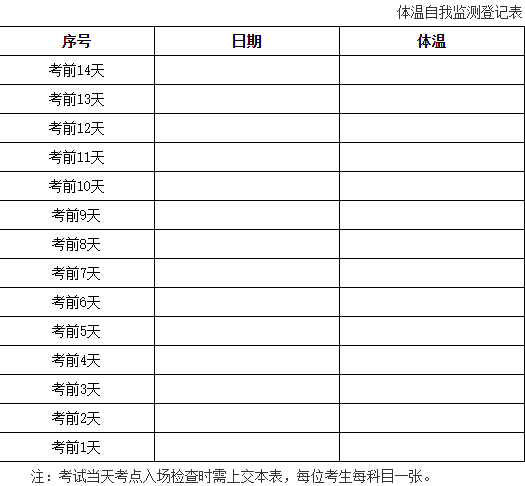 体温自我监测登记表

| 序号 | 日期 | 体温 |
|---|---|---|
| 考前14天 | | |
| 考前13天 | | |
| 考前12天 | | |
| 考前11天 | | |
| 考前10天 | | |
| 考前9天 | | |
| 考前8天 | | |
| 考前7天 | | |
| 考前6天 | | |
| 考前5天 | | |
| 考前4天 | | |
| 考前3天 | | |
| 考前2天 | | |
| 考前1天 | | |

注：考试当天考点入场检查时需上交本表，每位考生每科目一张。